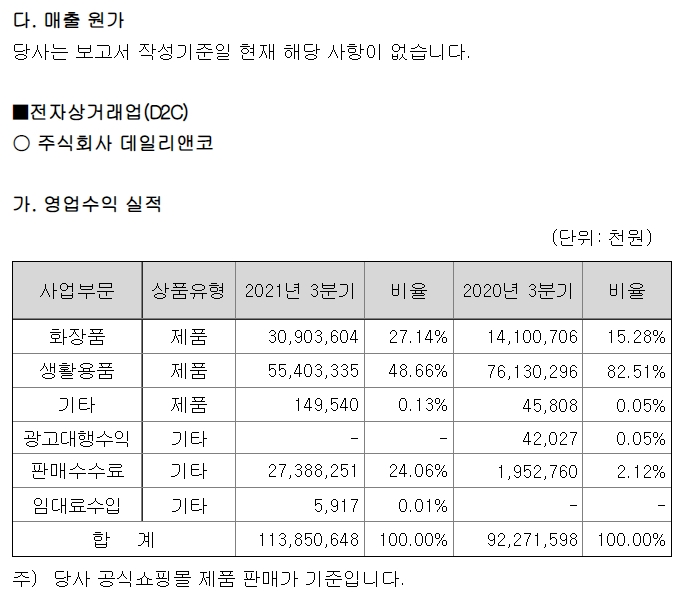 다. 매출 원가
당사는 보고서 작성기준일 현재 해당 사항이 없습니다.

■전자상거래업(D2C)
○ 주식회사 데일리앤코

가. 영업수익 실적

(단위: 천원)

| 사업부문 | 상품유형 | 2021년 3분기 | 비율 | 2020년 3분기 | 비율 |
|---|---|---|---|---|---|
| 화장품 | 제품 | 30,903,604 | 27.14% | 14,100,706 | 15.28% |
| 생활용품 | 제품 | 55,403,335 | 48.66% | 76,130,296 | 82.51% |
| 기타 | 제품 | 149,540 | 0.13% | 45,808 | 0.05% |
| 광고대행수익 | 기타 | - | - | 42,027 | 0.05% |
| 판매수수료 | 기타 | 27,388,251 | 24.06% | 1,952,760 | 2.12% |
| 임대료수입 | 기타 | 5,917 | 0.01% | - | - |
| 합 계 | | 113,850,648 | 100.00% | 92,271,598 | 100.00% |

주) 당사 공식쇼핑몰 제품 판매가 기준입니다.